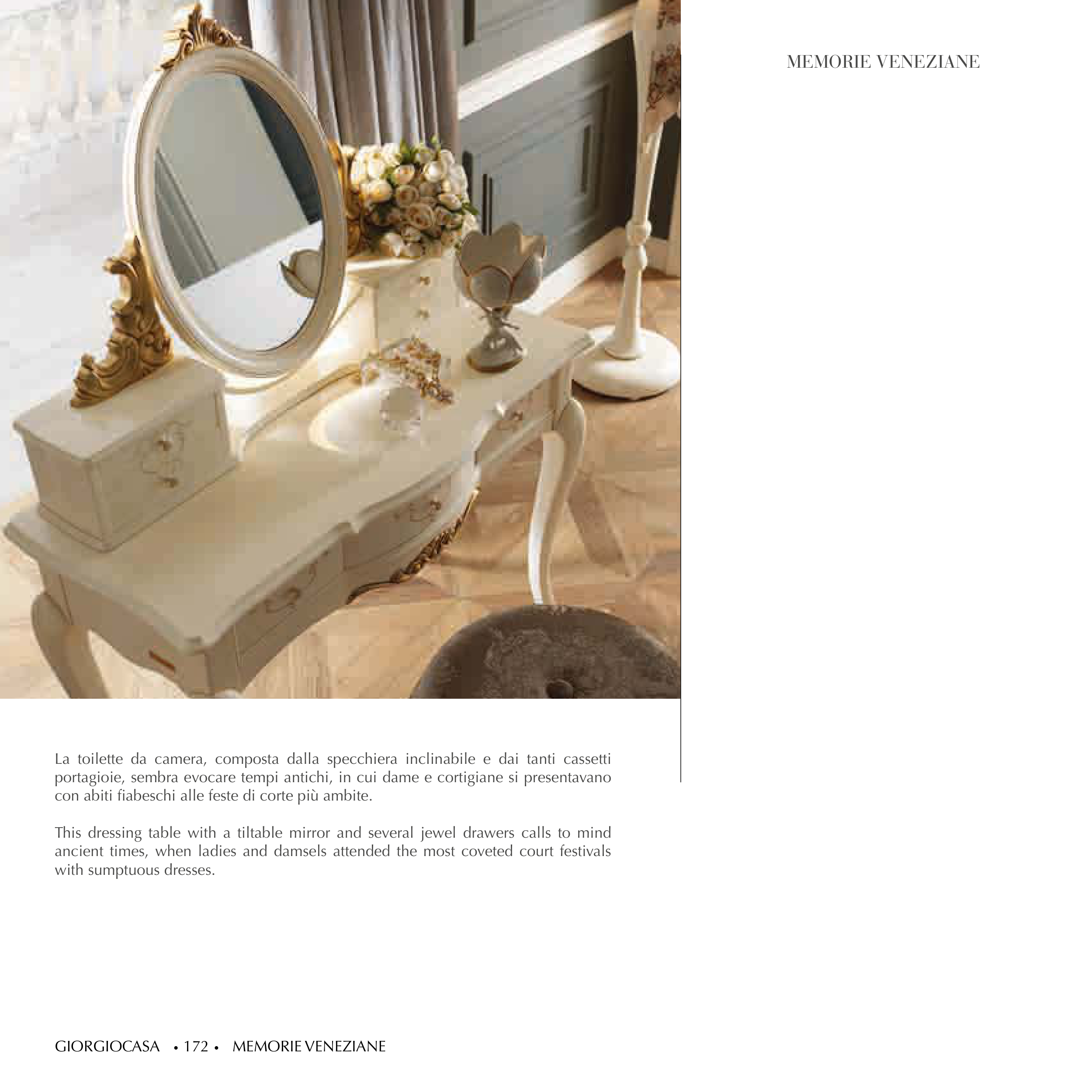 MEMORIE VENEZIANE

La toilette da camera, composta dalla specchiera inclinabile e dai tanti cassetti portagioie, sembra evocare tempi antichi, in cui dame e cortigiane si presentavano con abiti fiabeschi alle feste di corte più ambite.

This dressing table with a tiltable mirror and several jewel drawers calls to mind ancient times, when ladies and damsels attended the most coveted court festivals with sumptuous dresses.

GIORGIOCASA • 172 • MEMORIE VENEZIANE